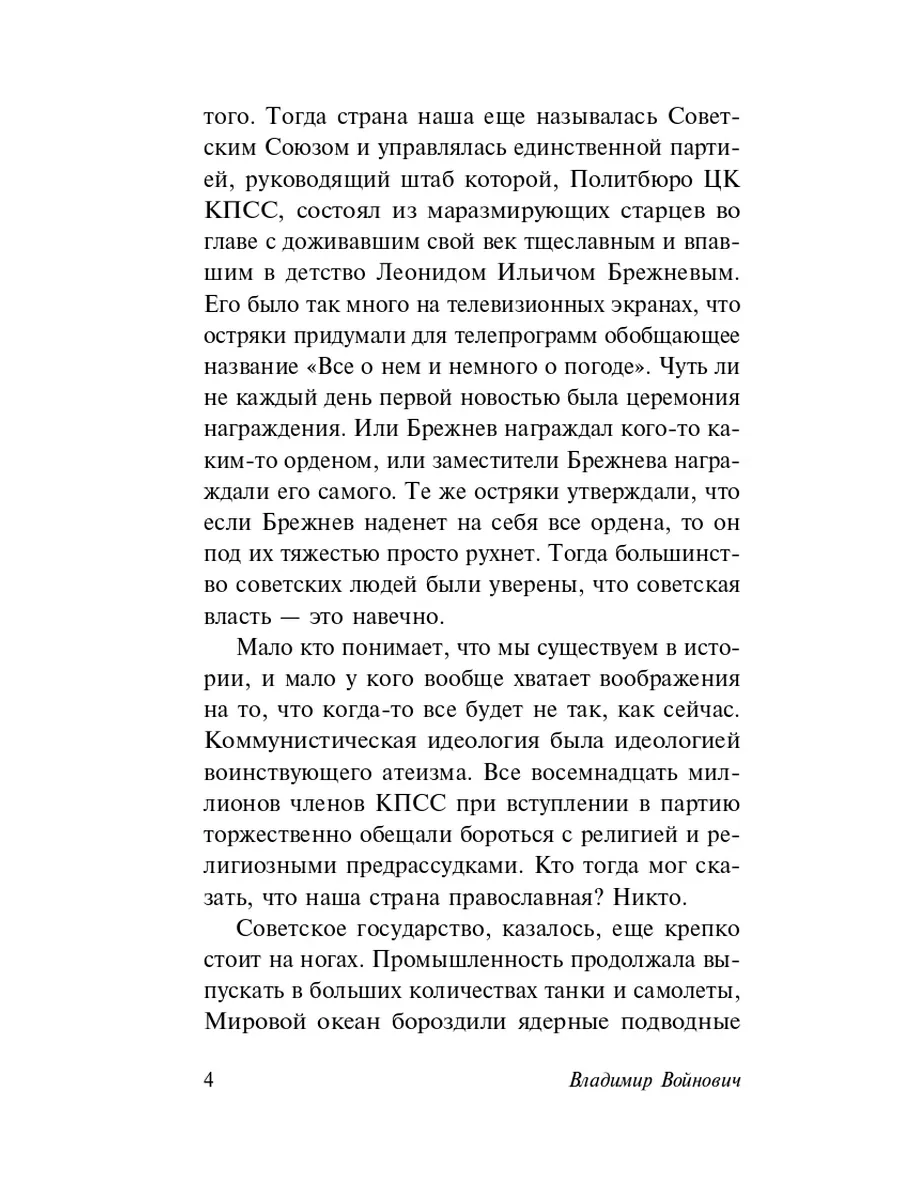 того. Тогда страна наша еще называлась Советским Союзом и управлялась единственной партией, руководящий штаб которой, Политбюро ЦК КПСС, состоял из маразмирующих старцев во главе с доживавшим свой век тщеславным и впавшим в детство Леонидом Ильичом Брежневым. Его было так много на телевизионных экранах, что остряки придумали для телепрограмм обобщающее название «Все о нем и немного о погоде». Чуть ли не каждый день первой новостью была церемония награждения. Или Брежнев награждал кого-то каким-то орденом, или заместители Брежнева награждали его самого. Те же остряки утверждали, что если Брежнев наденет на себя все ордена, то он под их тяжестью просто рухнет. Тогда большинство советских людей были уверены, что советская власть — это навечно.

Мало кто понимает, что мы существуем в истории, и мало у кого вообще хватает воображения на то, что когда-то все будет не так, как сейчас. Коммунистическая идеология была идеологией воинствующего атеизма. Все восемнадцать миллионов членов КПСС при вступлении в партию торжественно обещали бороться с религией и религиозными предрассудками. Кто тогда мог сказать, что наша страна православная? Никто.

Советское государство, казалось, еще крепко стоит на ногах. Промышленность продолжала выпускать в больших количествах танки и самолеты, Мировой океан бороздили ядерные подводные

4 Владимир Войнович